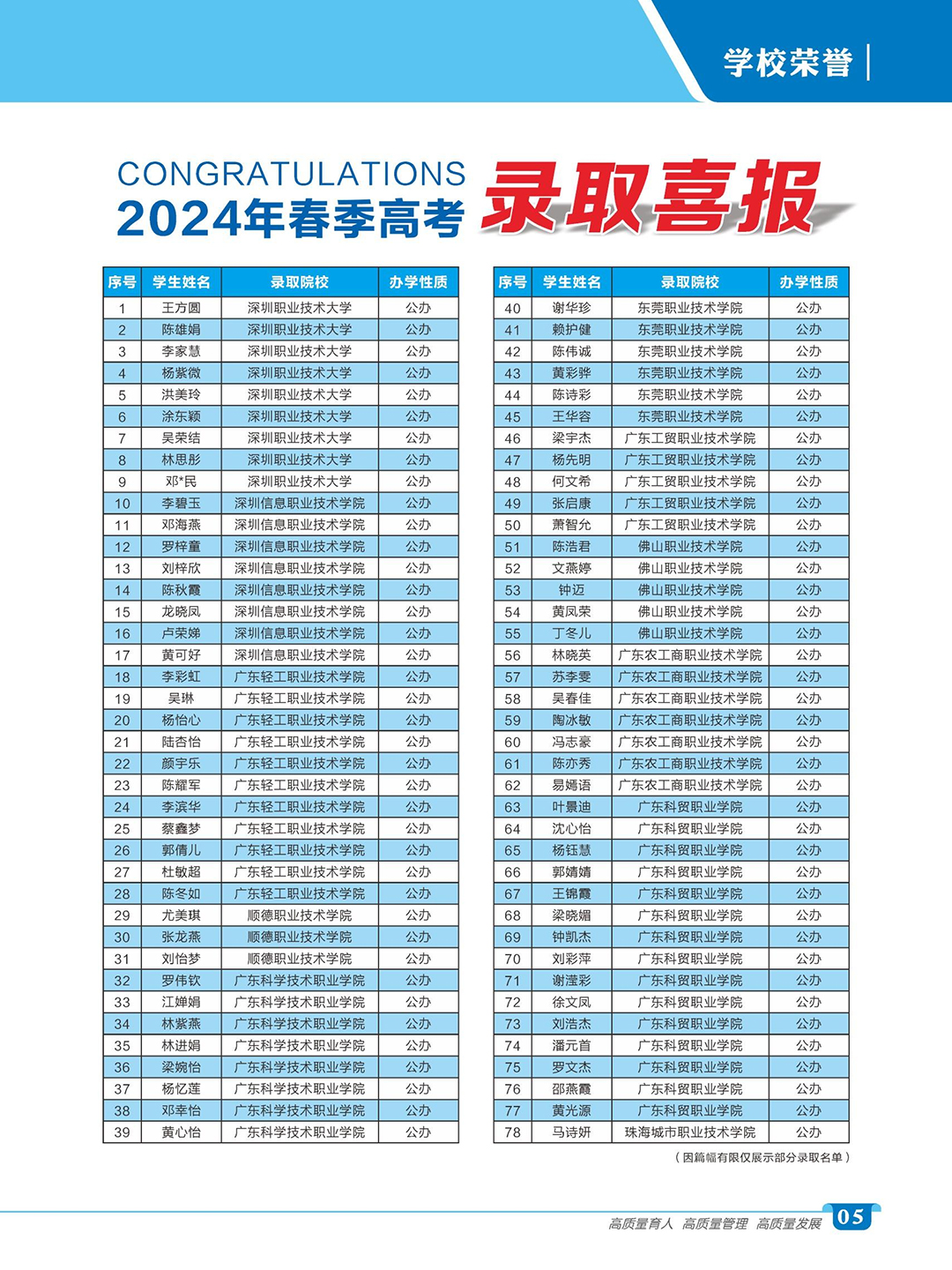 学校荣誉

CONGRATULATIONS
2024年春季高考 录取喜报

| 序号 | 学生姓名 | 录取院校 | 办学性质 |
|---|---|---|---|
| 1 | 王方圆 | 深圳职业技术大学 | 公办 |
| 2 | 陈雄娟 | 深圳职业技术大学 | 公办 |
| 3 | 李家慧 | 深圳职业技术大学 | 公办 |
| 4 | 杨紫微 | 深圳职业技术大学 | 公办 |
| 5 | 洪美玲 | 深圳职业技术大学 | 公办 |
| 6 | 涂东颖 | 深圳职业技术大学 | 公办 |
| 7 | 吴荣结 | 深圳职业技术大学 | 公办 |
| 8 | 林思彤 | 深圳职业技术大学 | 公办 |
| 9 | 邓*民 | 深圳职业技术大学 | 公办 |
| 10 | 李碧玉 | 深圳信息职业技术学院 | 公办 |
| 11 | 邓海燕 | 深圳信息职业技术学院 | 公办 |
| 12 | 罗梓童 | 深圳信息职业技术学院 | 公办 |
| 13 | 刘梓欣 | 深圳信息职业技术学院 | 公办 |
| 14 | 陈秋霞 | 深圳信息职业技术学院 | 公办 |
| 15 | 龙晓凤 | 深圳信息职业技术学院 | 公办 |
| 16 | 卢荣娣 | 深圳信息职业技术学院 | 公办 |
| 17 | 黄可好 | 深圳信息职业技术学院 | 公办 |
| 18 | 李彩虹 | 广东轻工职业技术学院 | 公办 |
| 19 | 吴琳 | 广东轻工职业技术学院 | 公办 |
| 20 | 杨怡心 | 广东轻工职业技术学院 | 公办 |
| 21 | 陆杏怡 | 广东轻工职业技术学院 | 公办 |
| 22 | 颜宇乐 | 广东轻工职业技术学院 | 公办 |
| 23 | 陈耀军 | 广东轻工职业技术学院 | 公办 |
| 24 | 李滨华 | 广东轻工职业技术学院 | 公办 |
| 25 | 蔡鑫梦 | 广东轻工职业技术学院 | 公办 |
| 26 | 郭倩儿 | 广东轻工职业技术学院 | 公办 |
| 27 | 杜敏超 | 广东轻工职业技术学院 | 公办 |
| 28 | 陈冬如 | 广东轻工职业技术学院 | 公办 |
| 29 | 尤美琪 | 顺德职业技术学院 | 公办 |
| 30 | 张龙燕 | 顺德职业技术学院 | 公办 |
| 31 | 刘怡梦 | 顺德职业技术学院 | 公办 |
| 32 | 罗伟钦 | 广东科学技术职业学院 | 公办 |
| 33 | 江婵娟 | 广东科学技术职业学院 | 公办 |
| 34 | 林紫燕 | 广东科学技术职业学院 | 公办 |
| 35 | 林进娟 | 广东科学技术职业学院 | 公办 |
| 36 | 梁婉怡 | 广东科学技术职业学院 | 公办 |
| 37 | 杨忆莲 | 广东科学技术职业学院 | 公办 |
| 38 | 邓幸怡 | 广东科学技术职业学院 | 公办 |
| 39 | 黄心怡 | 广东科学技术职业学院 | 公办 |

| 序号 | 学生姓名 | 录取院校 | 办学性质 |
|---|---|---|---|
| 40 | 谢华珍 | 东莞职业技术学院 | 公办 |
| 41 | 赖护健 | 东莞职业技术学院 | 公办 |
| 42 | 陈伟诚 | 东莞职业技术学院 | 公办 |
| 43 | 黄彩骅 | 东莞职业技术学院 | 公办 |
| 44 | 陈诗彩 | 东莞职业技术学院 | 公办 |
| 45 | 王华容 | 东莞职业技术学院 | 公办 |
| 46 | 梁宇杰 | 广东工贸职业技术学院 | 公办 |
| 47 | 杨先明 | 广东工贸职业技术学院 | 公办 |
| 48 | 何文希 | 广东工贸职业技术学院 | 公办 |
| 49 | 张启康 | 广东工贸职业技术学院 | 公办 |
| 50 | 萧智允 | 广东工贸职业技术学院 | 公办 |
| 51 | 陈浩君 | 佛山职业技术学院 | 公办 |
| 52 | 文燕婷 | 佛山职业技术学院 | 公办 |
| 53 | 钟迈 | 佛山职业技术学院 | 公办 |
| 54 | 黄凤荣 | 佛山职业技术学院 | 公办 |
| 55 | 丁冬儿 | 佛山职业技术学院 | 公办 |
| 56 | 林晓英 | 广东农工商职业技术学院 | 公办 |
| 57 | 苏李雯 | 广东农工商职业技术学院 | 公办 |
| 58 | 吴春佳 | 广东农工商职业技术学院 | 公办 |
| 59 | 陶冰敏 | 广东农工商职业技术学院 | 公办 |
| 60 | 冯志豪 | 广东农工商职业技术学院 | 公办 |
| 61 | 陈亦秀 | 广东农工商职业技术学院 | 公办 |
| 62 | 易嫣语 | 广东农工商职业技术学院 | 公办 |
| 63 | 叶景迪 | 广东科贸职业学院 | 公办 |
| 64 | 沈心怡 | 广东科贸职业学院 | 公办 |
| 65 | 杨钰慧 | 广东科贸职业学院 | 公办 |
| 66 | 郭婧婧 | 广东科贸职业学院 | 公办 |
| 67 | 王锦霞 | 广东科贸职业学院 | 公办 |
| 68 | 梁晓媚 | 广东科贸职业学院 | 公办 |
| 69 | 钟凯杰 | 广东科贸职业学院 | 公办 |
| 70 | 刘彩萍 | 广东科贸职业学院 | 公办 |
| 71 | 谢滢彩 | 广东科贸职业学院 | 公办 |
| 72 | 徐文凤 | 广东科贸职业学院 | 公办 |
| 73 | 刘浩杰 | 广东科贸职业学院 | 公办 |
| 74 | 潘元首 | 广东科贸职业学院 | 公办 |
| 75 | 罗文杰 | 广东科贸职业学院 | 公办 |
| 76 | 邵燕霞 | 广东科贸职业学院 | 公办 |
| 77 | 黄光源 | 广东科贸职业学院 | 公办 |
| 78 | 马诗妍 | 珠海城市职业技术学院 | 公办 |

（因篇幅有限仅展示部分录取名单）

高质量育人 高质量管理 高质量发展 05